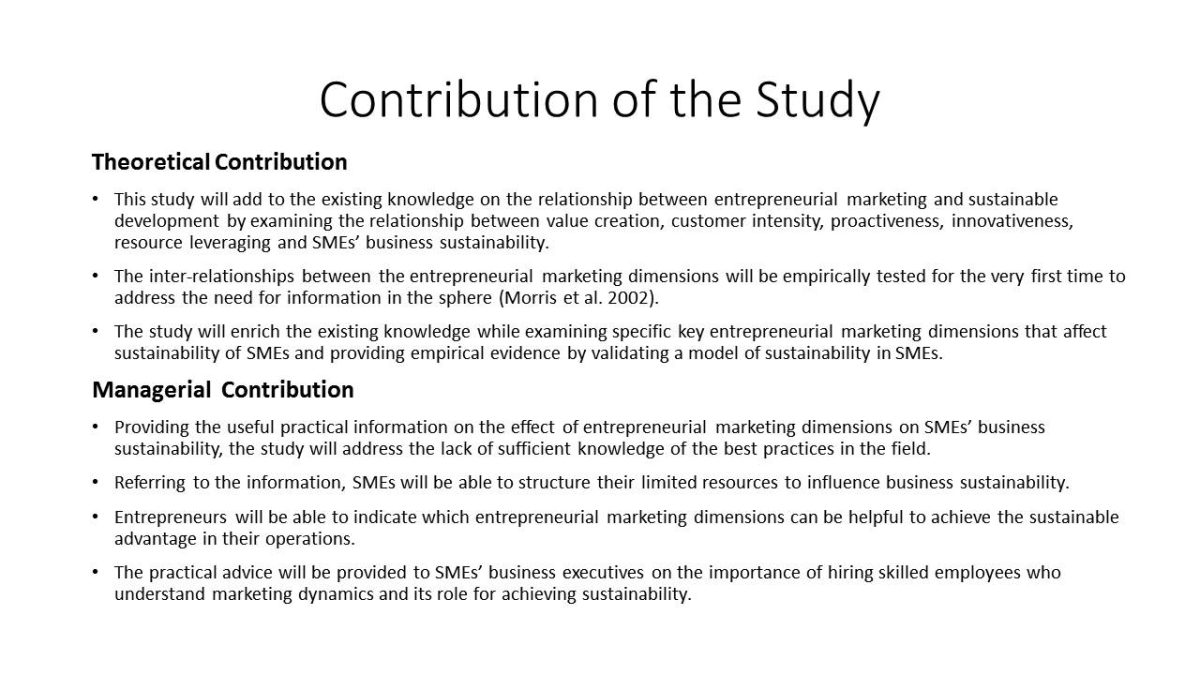 Contribution of the Study

Theoretical Contribution

• This study will add to the existing knowledge on the relationship between entrepreneurial marketing and sustainable development by examining the relationship between value creation, customer intensity, proactiveness, innovativeness, resource leveraging and SMEs' business sustainability.

• The inter-relationships between the entrepreneurial marketing dimensions will be empirically tested for the very first time to address the need for information in the sphere (Morris et al. 2002).

• The study will enrich the existing knowledge while examining specific key entrepreneurial marketing dimensions that affect sustainability of SMEs and providing empirical evidence by validating a model of sustainability in SMEs.

Managerial Contribution

• Providing the useful practical information on the effect of entrepreneurial marketing dimensions on SMEs' business sustainability, the study will address the lack of sufficient knowledge of the best practices in the field.

• Referring to the information, SMEs will be able to structure their limited resources to influence business sustainability.

• Entrepreneurs will be able to indicate which entrepreneurial marketing dimensions can be helpful to achieve the sustainable advantage in their operations.

• The practical advice will be provided to SMEs' business executives on the importance of hiring skilled employees who understand marketing dynamics and its role for achieving sustainability.